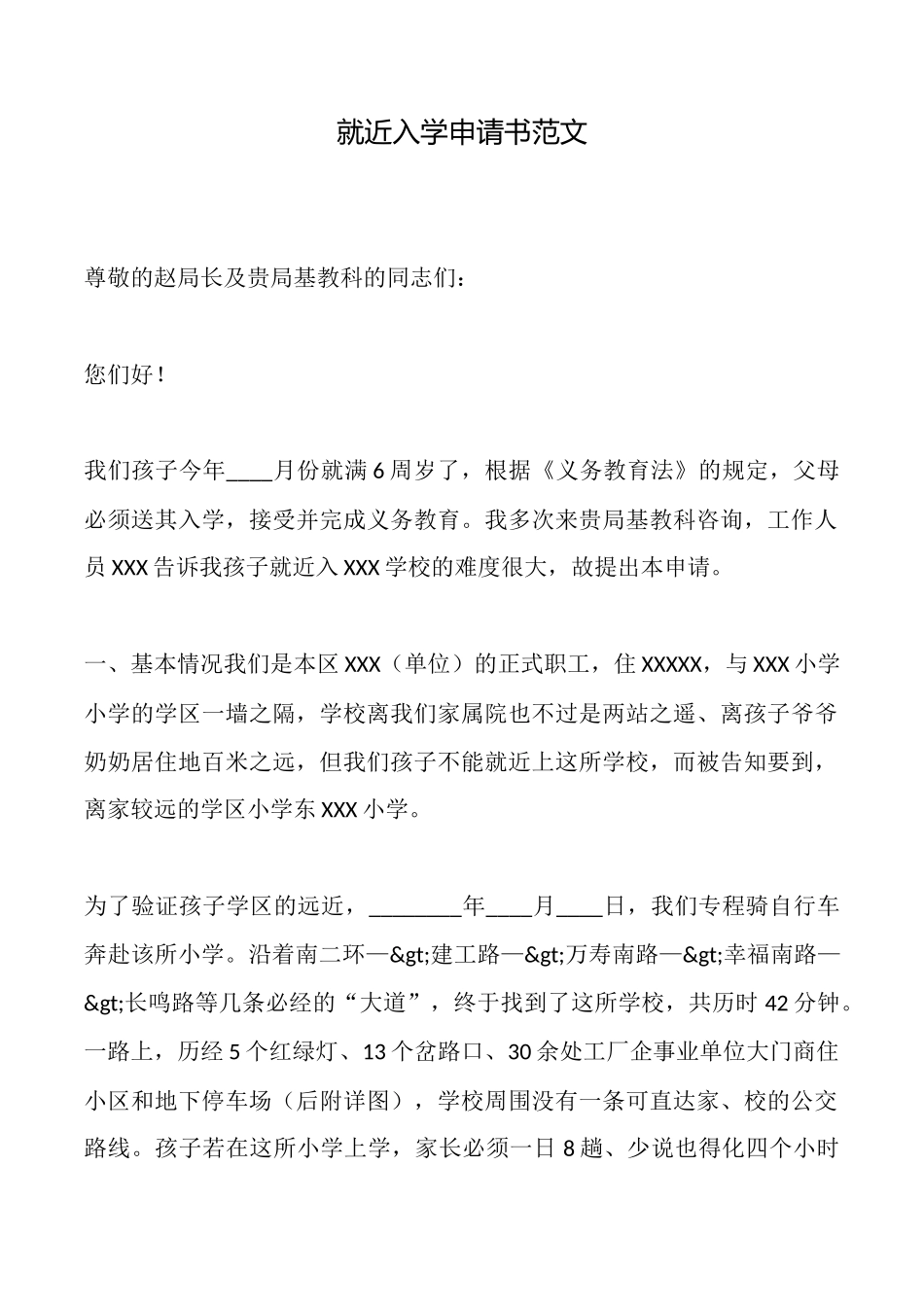 就近入学申请书范文

尊敬的赵局长及贵局基教科的同志们：

您们好！

我们孩子今年____月份就满6周岁了，根据《义务教育法》的规定，父母必须送其入学，接受并完成义务教育。我多次来贵局基教科咨询，工作人员XXX告诉我孩子就近入XXX学校的难度很大，故提出本申请。

一、基本情况我们是本区XXX（单位）的正式职工，住XXXXX，与XXX小学小学的学区一墙之隔，学校离我们家属院也不过是两站之遥、离孩子爷爷奶奶居住地百米之远，但我们孩子不能就近上这所学校，而被告知要到，离家较远的学区小学东XXX小学。

为了验证孩子学区的远近，________年____月____日，我们专程骑自行车奔赴该所小学。沿着南二环—&gt;建工路—&gt;万寿南路—&gt;幸福南路—&gt;长鸣路等几条必经的“大道”，终于找到了这所学校，共历时42分钟。一路上，历经5个红绿灯、13个岔路口、30余处工厂企事业单位大门商住小区和地下停车场（后附详图），学校周围没有一条可直达家、校的公交路线。孩子若在这所小学上学，家长必须一日8趟、少说也得化四个小时